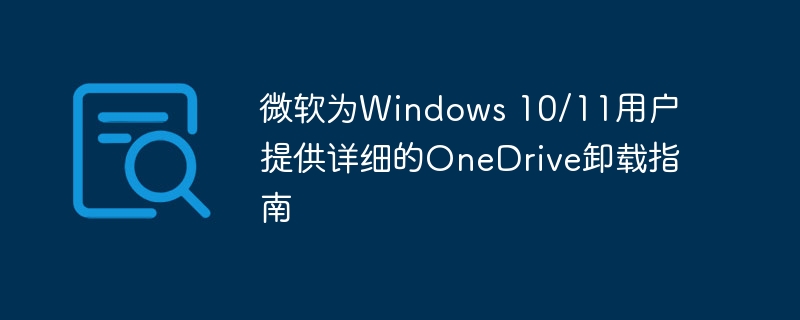 微软为Windows 10/11用户提供详细的OneDrive卸载指南